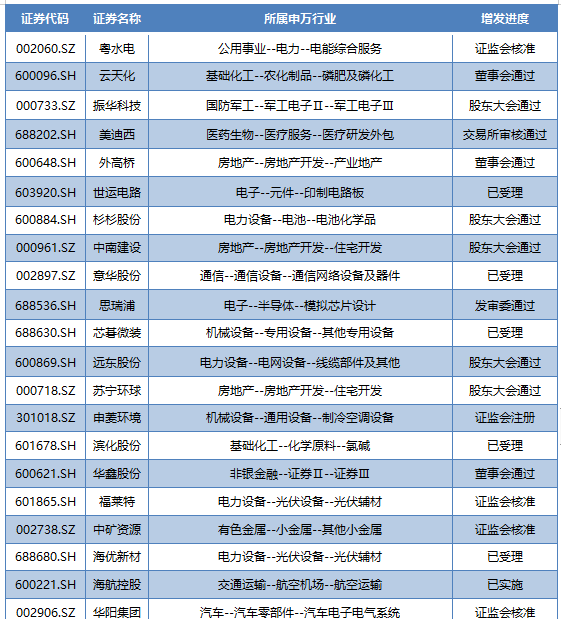 | 证券代码 | 证券名称 | 所属申万行业 | 增发进度 |
|---|---|---|---|
| 002060.SZ | 粤水电 | 公用事业--电力--电能综合服务 | 证监会核准 |
| 600096.SH | 云天化 | 基础化工--农化制品--磷肥及磷化工 | 董事会通过 |
| 000733.SZ | 振华科技 | 国防军工--军工电子Ⅱ--军工电子Ⅲ | 股东大会通过 |
| 688202.SH | 美迪西 | 医药生物--医疗服务--医疗研发外包 | 交易所审核通过 |
| 600648.SH | 外高桥 | 房地产--房地产开发--产业地产 | 董事会通过 |
| 603920.SH | 世运电路 | 电子--元件--印制电路板 | 已受理 |
| 600884.SH | 杉杉股份 | 电力设备--电池--电池化学品 | 股东大会通过 |
| 000961.SZ | 中南建设 | 房地产--房地产开发--住宅开发 | 股东大会通过 |
| 002897.SZ | 意华股份 | 通信--通信设备--通信网络设备及器件 | 已受理 |
| 688536.SH | 思瑞浦 | 电子--半导体--模拟芯片设计 | 发审委通过 |
| 688630.SH | 芯碁微装 | 机械设备--专用设备--其他专用设备 | 已受理 |
| 600869.SH | 远东股份 | 电力设备--电网设备--线缆部件及其他 | 股东大会通过 |
| 000718.SZ | 苏宁环球 | 房地产--房地产开发--住宅开发 | 股东大会通过 |
| 301018.SZ | 申菱环境 | 机械设备--通用设备--制冷空调设备 | 证监会注册 |
| 601678.SH | 滨化股份 | 基础化工--化学原料--氯碱 | 已受理 |
| 600621.SH | 华鑫股份 | 非银金融--证券Ⅱ--证券Ⅲ | 董事会通过 |
| 601865.SH | 福莱特 | 电力设备--光伏设备--光伏辅材 | 证监会核准 |
| 002738.SZ | 中矿资源 | 有色金属--小金属--其他小金属 | 证监会核准 |
| 688680.SH | 海优新材 | 电力设备--光伏设备--光伏辅材 | 已受理 |
| 600221.SH | 海航控股 | 交通运输--航空机场--航空运输 | 已实施 |
| 002906.SZ | 华阳集团 | 汽车--汽车零部件--汽车电子电气系统 | 证监会核准 |